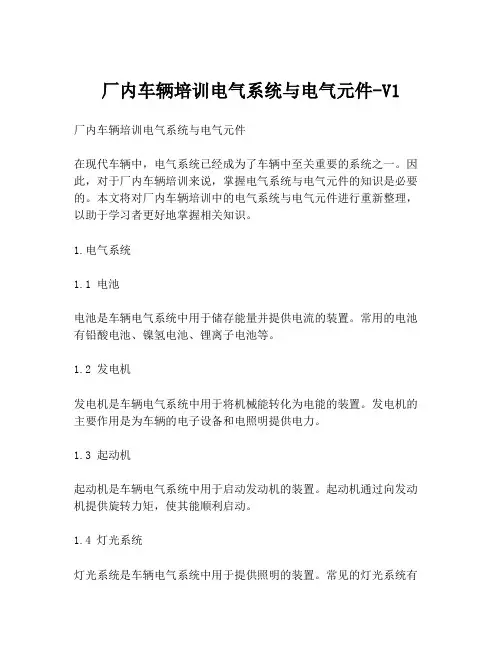 厂内车辆培训电气系统与电气元件-V1

厂内车辆培训电气系统与电气元件

在现代车辆中，电气系统已经成为了车辆中至关重要的系统之一。因此，对于厂内车辆培训来说，掌握电气系统与电气元件的知识是必要的。本文将对厂内车辆培训中的电气系统与电气元件进行重新整理，以助于学习者更好地掌握相关知识。

1.电气系统

1.1 电池

电池是车辆电气系统中用于储存能量并提供电流的装置。常用的电池有铅酸电池、镍氢电池、锂离子电池等。

1.2 发电机

发电机是车辆电气系统中用于将机械能转化为电能的装置。发电机的主要作用是为车辆的电子设备和电照明提供电力。

1.3 起动机

起动机是车辆电气系统中用于启动发动机的装置。起动机通过向发动机提供旋转力矩，使其能顺利启动。

1.4 灯光系统

灯光系统是车辆电气系统中用于提供照明的装置。常见的灯光系统有